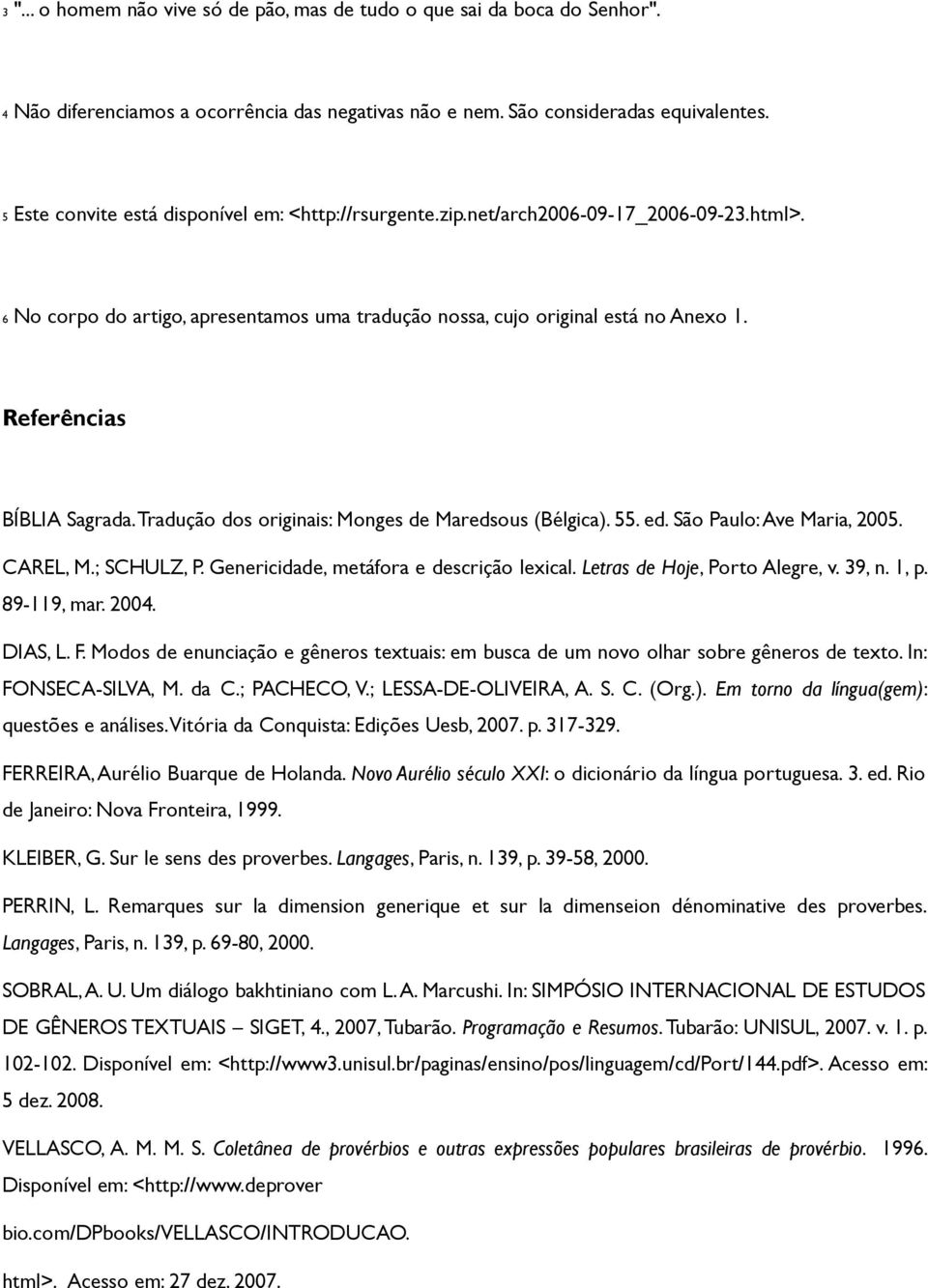 3 "... o homem não vive só de pão, mas de tudo o que sai da boca do Senhor".

4 Não diferenciamos a ocorrência das negativas não e nem. São consideradas equivalentes.

5 Este convite está disponível em: <http://rsurgente.zip.net/arch2006-09-17_2006-09-23.html>.

6 No corpo do artigo, apresentamos uma tradução nossa, cujo original está no Anexo 1.

Referências

BÍBLIA Sagrada. Tradução dos originais: Monges de Maredsous (Bélgica). 55. ed. São Paulo: Ave Maria, 2005.

CAREL, M.; SCHULZ, P. Genericidade, metáfora e descrição lexical. Letras de Hoje, Porto Alegre, v. 39, n. 1, p. 89-119, mar. 2004.

DIAS, L. F. Modos de enunciação e gêneros textuais: em busca de um novo olhar sobre gêneros de texto. In: FONSECA-SILVA, M. da C.; PACHECO, V.; LESSA-DE-OLIVEIRA, A. S. C. (Org.). Em torno da língua(gem): questões e análises. Vitória da Conquista: Edições Uesb, 2007. p. 317-329.

FERREIRA, Aurélio Buarque de Holanda. Novo Aurélio século XXI: o dicionário da língua portuguesa. 3. ed. Rio de Janeiro: Nova Fronteira, 1999.

KLEIBER, G. Sur le sens des proverbes. Langages, Paris, n. 139, p. 39-58, 2000.

PERRIN, L. Remarques sur la dimension generique et sur la dimenseion dénominative des proverbes. Langages, Paris, n. 139, p. 69-80, 2000.

SOBRAL, A. U. Um diálogo bakhtiniano com L. A. Marcushi. In: SIMPÓSIO INTERNACIONAL DE ESTUDOS DE GÊNEROS TEXTUAIS – SIGET, 4., 2007, Tubarão. Programação e Resumos. Tubarão: UNISUL, 2007. v. 1. p. 102-102. Disponível em: <http://www3.unisul.br/paginas/ensino/pos/linguagem/cd/Port/144.pdf>. Acesso em: 5 dez. 2008.

VELLASCO, A. M. M. S. Coletânea de provérbios e outras expressões populares brasileiras de provérbio. 1996. Disponível em: <http://www.deprover

bio.com/DPbooks/VELLASCO/INTRODUCAO.

html>. Acesso em: 27 dez. 2007.